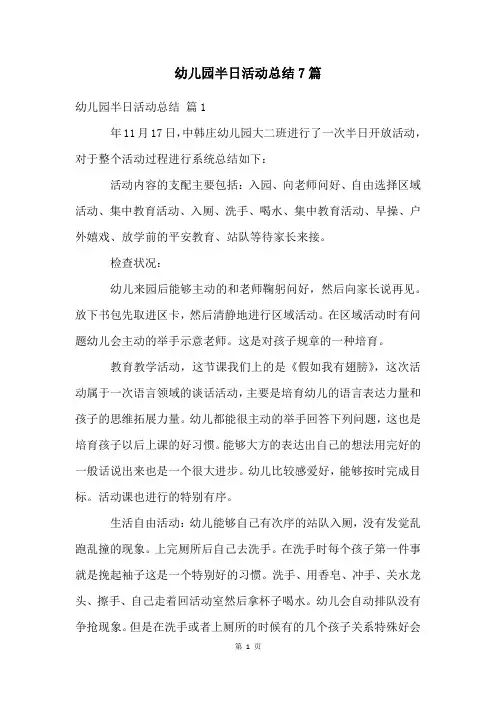 幼儿园半日活动总结 7 篇

幼儿园半日活动总结 篇 1

年 11 月 17 日，中韩庄幼儿园大二班进行了一次半日开放活动，对于整个活动过程进行系统总结如下：

活动内容的支配主要包括：入园、向老师问好、自由选择区域活动、集中教育活动、入厕、洗手、喝水、集中教育活动、早操、户外嬉戏、放学前的平安教育、站队等待家长来接。

检查状况：

幼儿来园后能够主动的和老师鞠躬问好，然后向家长说再见。放下书包先取进区卡，然后清静地进行区域活动。在区域活动时有问题幼儿会主动的举手示意老师。这是对孩子规章的一种培育。

教育教学活动，这节课我们上的是《假如我有翅膀》，这次活动属于一次语言领域的谈话活动，主要是培育幼儿的语言表达力量和孩子的思维拓展力量。幼儿都能很主动的举手回答下列问题，这也是培育孩子以后上课的好习惯。能够大方的表达出自己的想法用完好的一般话说出来也是一个很大进步。幼儿比较感爱好，能够按时完成目标。活动课也进行的特别有序。

生活自由活动：幼儿能够自己有次序的站队入厕，没有发觉乱跑乱撞的现象。上完厕所后自己去洗手。在洗手时每个孩子第一件事就是挽起袖子这是一个特别好的习惯。洗手、用香皂、冲手、关水龙头、擦手、自己走着回活动室然后拿杯子喝水。幼儿会自动排队没有争抢现象。但是在洗手或者上厕所的时候有的几个孩子关系特殊好会

第 1 页